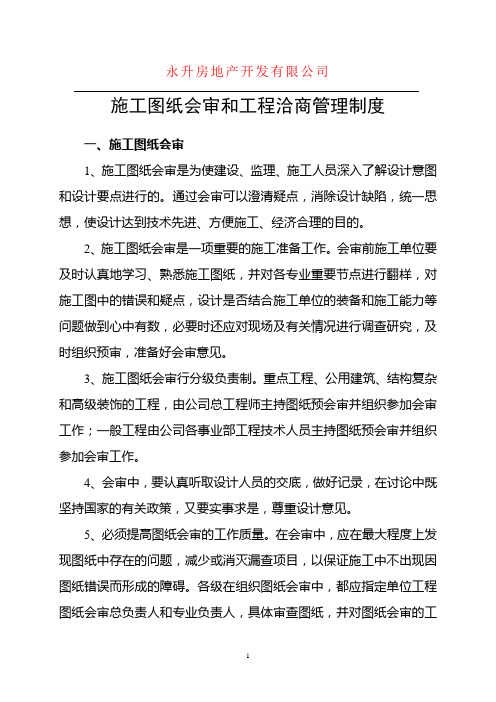 永升房地产开发有限公司

施工图纸会审和工程洽商管理制度

一、施工图纸会审

1、施工图纸会审是为使建设、监理、施工人员深入了解设计意图和设计要点进行的。通过会审可以澄清疑点，消除设计缺陷，统一思想，使设计达到技术先进、方便施工、经济合理的目的。

2、施工图纸会审是一项重要的施工准备工作。会审前施工单位要及时认真地学习、熟悉施工图纸，并对各专业重要节点进行翻样，对施工图中的错误和疑点，设计是否结合施工单位的装备和施工能力等问题做到心中有数，必要时还应对现场及有关情况进行调查研究，及时组织预审，准备好会审意见。

3、施工图纸会审行分级负责制。重点工程、公用建筑、结构复杂和高级装饰的工程，由公司总工程师主持图纸预会审并组织参加会审工作；一般工程由公司各事业部工程技术人员主持图纸预会审并组织参加会审工作。

4、会审中，要认真听取设计人员的交底，做好记录，在讨论中既坚持国家的有关政策，又要实事求是，尊重设计意见。

5、必须提高图纸会审的工作质量。在会审中，应在最大程度上发现图纸中存在的问题，减少或消灭漏查项目，以保证施工中不出现因图纸错误而形成的障碍。各级在组织图纸会审中，都应指定单位工程图纸会审总负责人和专业负责人，具体审查图纸，并对图纸会审的工

1